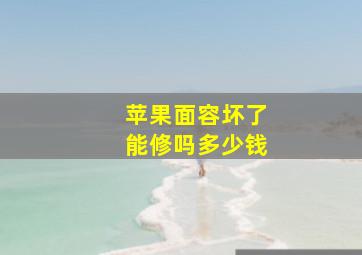 苹果面容坏了
能修吗多少钱